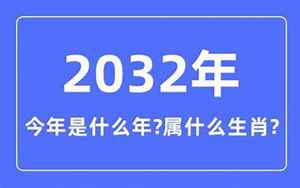 2032年

今年是什么年?属什么生肖?